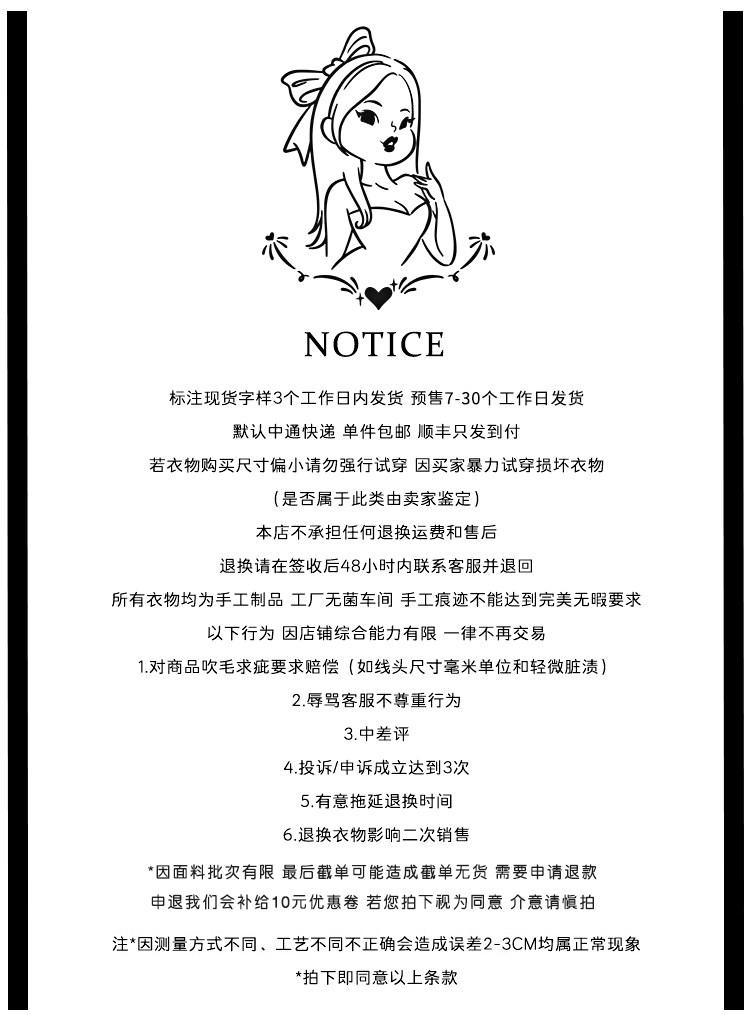 NOTICE

标注现货字样3个工作日内发货 预售7-30个工作日发货

默认中通快递 单件包邮 顺丰只发到付

若衣物购买尺寸偏小请勿强行试穿 因买家暴力试穿损坏衣物

(是否属于此类由卖家鉴定)

本店不承担任何退换运费和售后

退换请在签收后48小时内联系客服并退回

所有衣物均为手工制品 工厂无菌车间 手工痕迹不能达到完美无暇要求

以下行为 因店铺综合能力有限 一律不再交易

1.对商品吹毛求疵要求赔偿(如线头尺寸毫米单位和轻微脏渍)

2.辱骂客服不尊重行为

3.中差评

4.投诉/申诉成立达到3次

5.有意拖延退换时间

6.退换衣物影响二次销售

*因面料批次有限 最后截单可能造成截单无货 需要申请退款

申退我们会补给10元优惠卷 若您拍下视为同意 介意请慎拍

注*因测量方式不同、工艺不同不正确会造成误差2-3CM均属正常现象

*拍下即同意以上条款